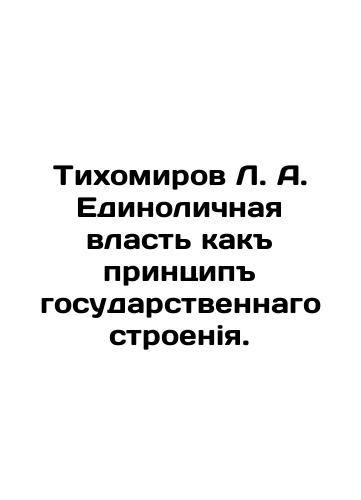 Тихомиров Л. А. Единоличная власть какъ принципъ государственнаго строенія.